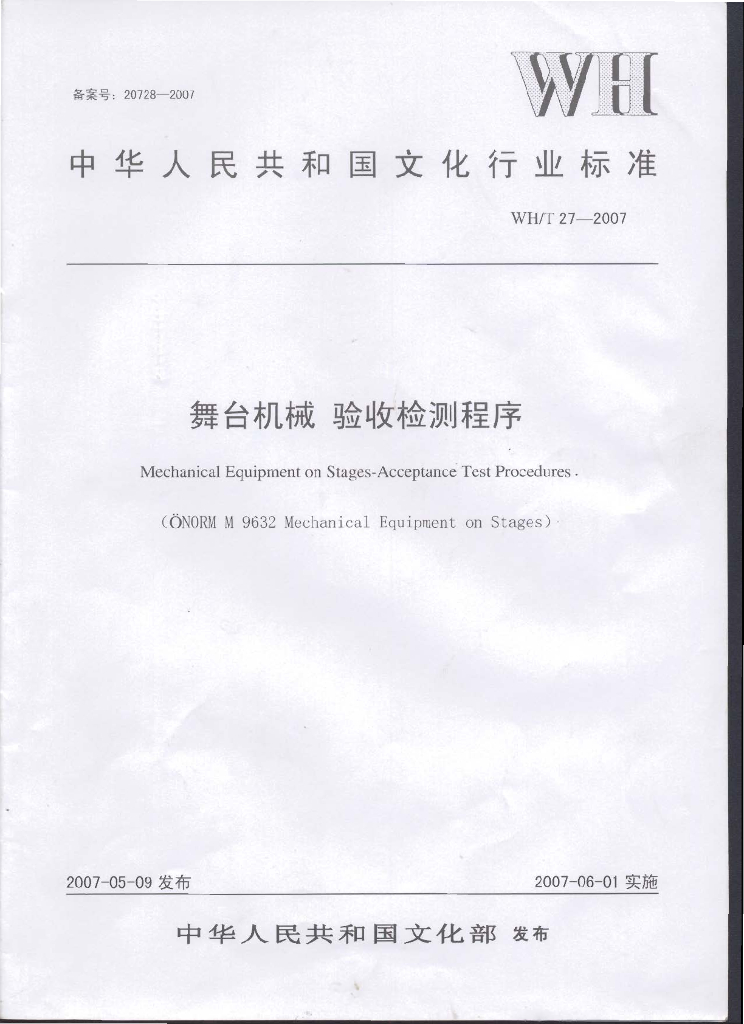 备案号：20728—2007

WH

中华人民共和国文化行业标准

WH/T 27—2007

舞台机械 验收检测程序

Mechanical Equipment on Stages-Acceptance Test Procedures .

(ÖNORM M 9632 Mechanical Equipment on Stages)

2007-05-09 发布

2007-06-01 实施

中华人民共和国文化部 发布